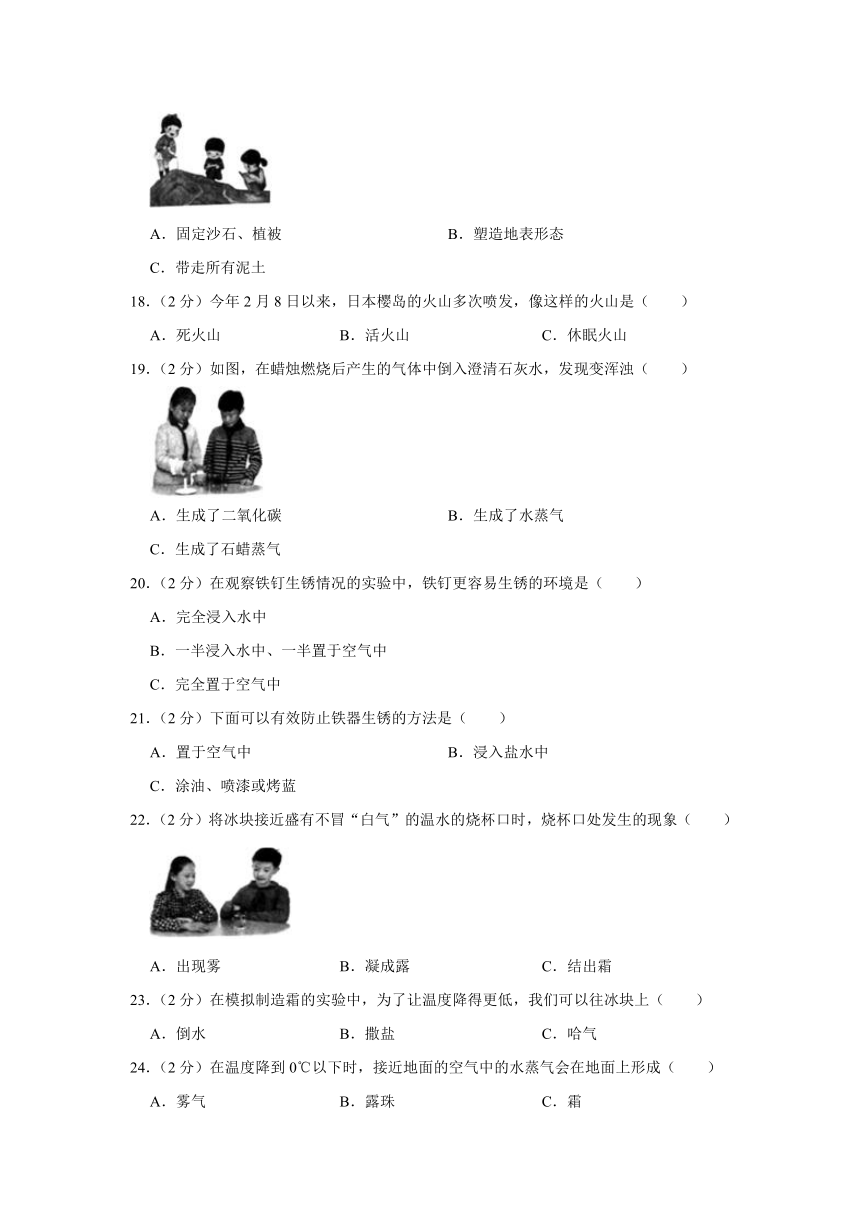 A．固定沙石、植被

B．塑造地表形态

C．带走所有泥土

18．（2 分）今年 2 月 8 日以来，日本樱岛的火山多次喷发，像这样的火山是（　　）

A．死火山　　B．活火山　　C．休眠火山

19．（2 分）如图，在蜡烛燃烧后产生的气体中倒入澄清石灰水，发现变浑浊（　　）

A．生成了二氧化碳

B．生成了水蒸气

C．生成了石蜡蒸气

20．（2 分）在观察铁钉生锈情况的实验中，铁钉更容易生锈的环境是（　　）

A．完全浸入水中

B．一半浸入水中、一半置于空气中

C．完全置于空气中

21．（2 分）下面可以有效防止铁器生锈的方法是（　　）

A．置于空气中

B．浸入盐水中

C．涂油、喷漆或烤蓝

22．（2 分）将冰块接近盛有不冒“白气”的温水的烧杯口时，烧杯口处发生的现象（　　）

A．出现雾　　B．凝成露　　C．结出霜

23．（2 分）在模拟制造霜的实验中，为了让温度降得更低，我们可以往冰块上（　　）

A．倒水　　B．撒盐　　C．哈气

24．（2 分）在温度降到 0℃以下时，接近地面的空气中的水蒸气会在地面上形成（　　）

A．雾气　　B．露珠　　C．霜